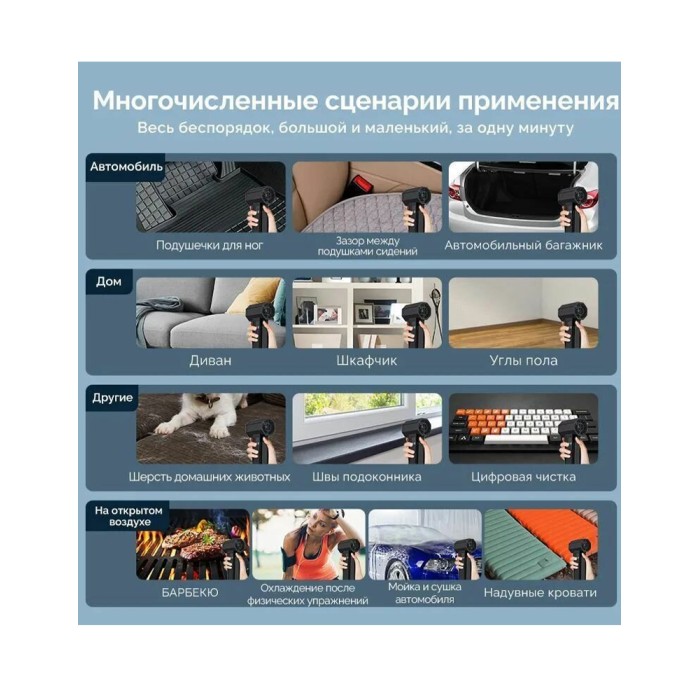 Многочисленные сценарии применения
Весь беспорядок, большой и маленький, за одну минуту

Автомобиль

Подушечки для ног

Зазор между подушками сидений

Автомобильный багажник

Дом

Диван

Шкафчик

Углы пола

Другие

Шерсть домашних животных

Швы подоконника

Цифровая чистка

На открытом воздухе

БАРБЕКЮ

Охлаждение после физических упражнений

Мойка и сушка автомобиля

Надувные кровати